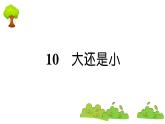 10　大还是小